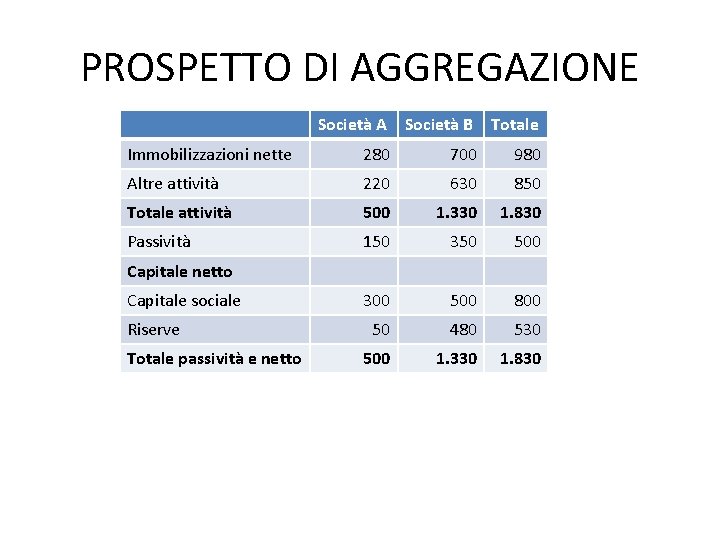 PROSPETTO DI AGGREGAZIONE

| | Società A | Società B | Totale |
|---|---|---|---|
| Immobilizzazioni nette | 280 | 700 | 980 |
| Altre attività | 220 | 630 | 850 |
| **Totale attività** | **500** | **1.330** | **1.830** |
| Passività | 150 | 350 | 500 |
| **Capitale netto** | | | |
| Capitale sociale | 300 | 500 | 800 |
| Riserve | 50 | 480 | 530 |
| **Totale passività e netto** | **500** | **1.330** | **1.830** |